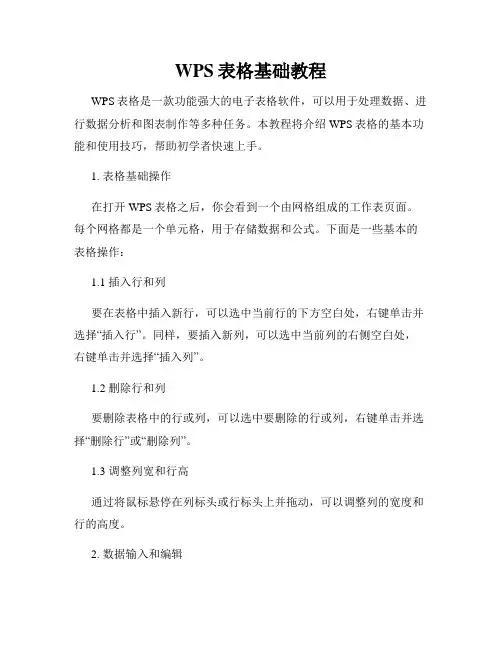 WPS 表格基础教程

WPS 表格是一款功能强大的电子表格软件，可以用于处理数据、进行数据分析和图表制作等多种任务。本教程将介绍 WPS 表格的基本功能和使用技巧，帮助初学者快速上手。

1. 表格基础操作

在打开 WPS 表格之后，你会看到一个由网格组成的工作表页面。每个网格都是一个单元格，用于存储数据和公式。下面是一些基本的表格操作：

1.1 插入行和列

要在表格中插入新行，可以选中当前行的下方空白处，右键单击并选择“插入行”。同样，要插入新列，可以选中当前列的右侧空白处，右键单击并选择“插入列”。

1.2 删除行和列

要删除表格中的行或列，可以选中要删除的行或列，右键单击并选择“删除行”或“删除列”。

1.3 调整列宽和行高

通过将鼠标悬停在列标头或行标头上并拖动，可以调整列的宽度和行的高度。

2. 数据输入和编辑